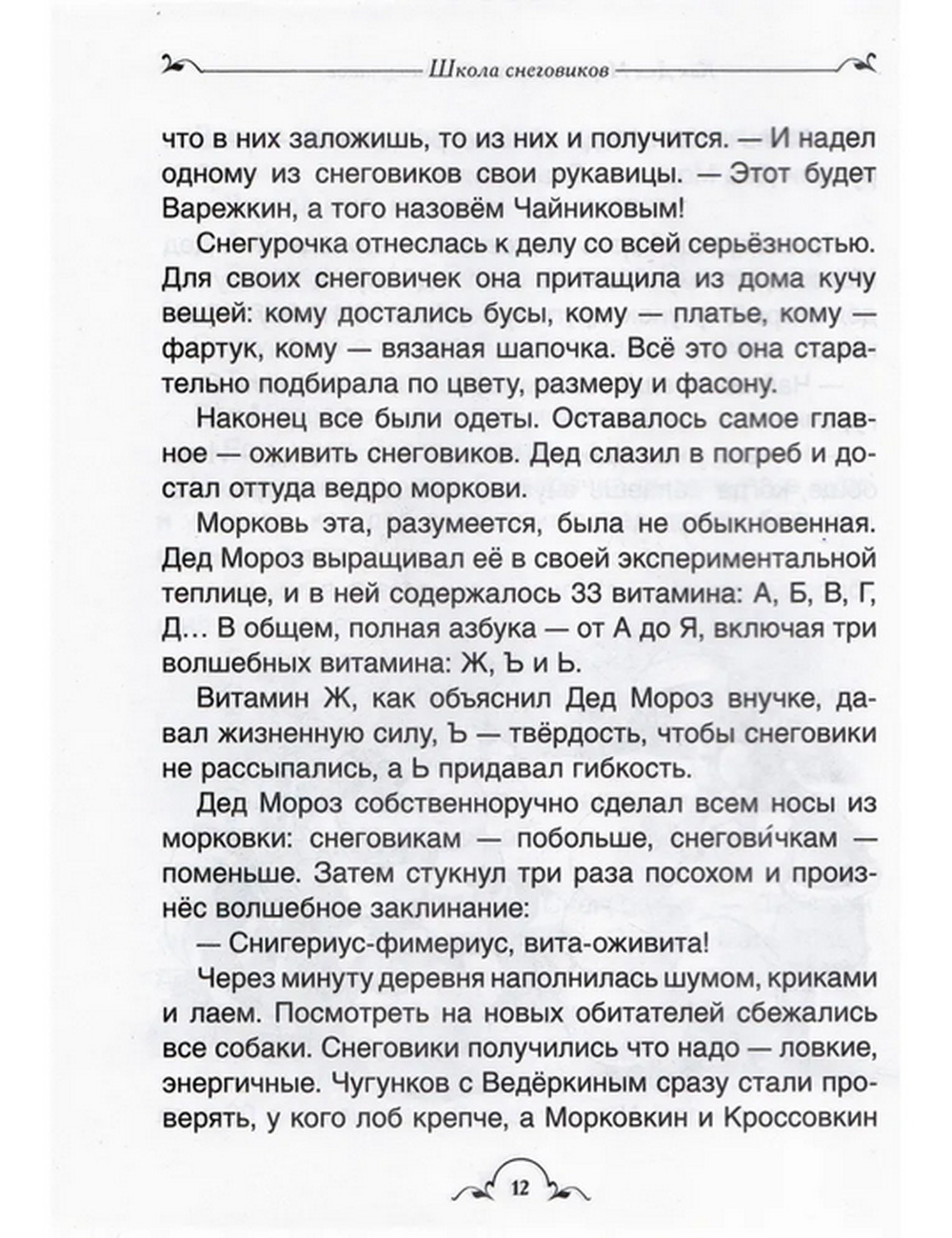 Школа снеговиков

что в них заложишь, то из них и получится. — И надел одному из снеговиков свои рукавицы. — Этот будет Варежкин, а того назовём Чайниковым!

Снегурочка отнеслась к делу со всей серьёзностью. Для своих снеговичек она притащила из дома кучу вещей: кому достались бусы, кому — платье, кому — фартук, кому — вязаная шапочка. Всё это она старательно подбирала по цвету, размеру и фасону.

Наконец все были одеты. Оставалось самое главное — оживить снеговиков. Дед слазил в погреб и достал оттуда ведро моркови.

Морковь эта, разумеется, была не обыкновенная. Дед Мороз выращивал её в своей экспериментальной теплице, и в ней содержалось 33 витамина: А, Б, В, Г, Д… В общем, полная азбука — от А до Я, включая три волшебных витамина: Ж, Ъ и Ь.

Витамин Ж, как объяснил Дед Мороз внучке, давал жизненную силу, Ъ — твёрдость, чтобы снеговики не рассыпались, а Ь придавал гибкость.

Дед Мороз собственноручно сделал всем носы из морковки: снеговикам — побольше, снегови́чкам — поменьше. Затем стукнул три раза посохом и произнёс волшебное заклинание:

— Снигериус-фимериус, вита-оживита!

Через минуту деревня наполнилась шумом, криками и лаем. Посмотреть на новых обитателей сбежались все собаки. Снеговики получились что надо — ловкие, энергичные. Чугунков с Ведёркиным сразу стали проверять, у кого лоб крепче, а Морковкин и Кроссовкин

12